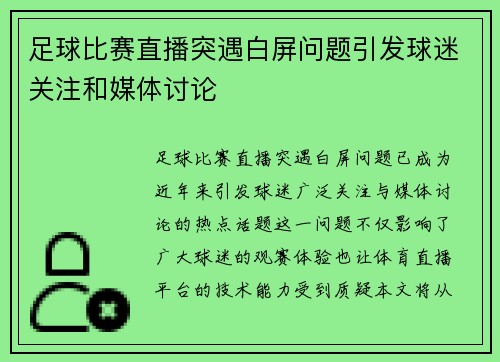 足球比赛直播突遇白屏问题引发球迷关注和媒体讨论

足球比赛直播突遇白屏问题已成为近年来引发球迷广泛关注与媒体讨论的热点话题这一问题不仅影响了广大球迷的观赛体验也让体育直播平台的技术能力受到质疑本文将从